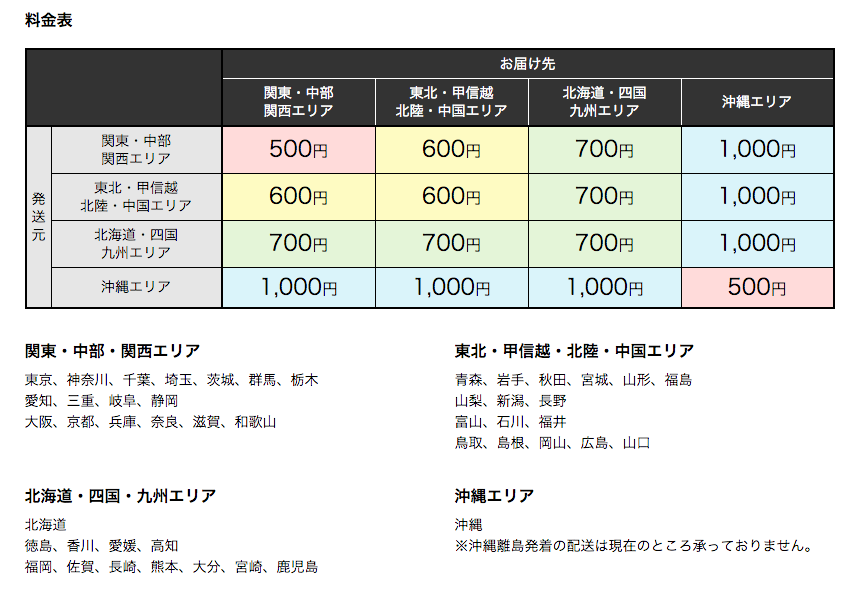 料金表

| | | お届け先 | | | |
|---|---|---|---|---|---|
| | | 関東・中部 関西エリア | 東北・甲信越 北陸・中国エリア | 北海道・四国 九州エリア | 沖縄エリア |
| 発送元 | 関東・中部 関西エリア | 500円 | 600円 | 700円 | 1,000円 |
| | 東北・甲信越 北陸・中国エリア | 600円 | 600円 | 700円 | 1,000円 |
| | 北海道・四国 九州エリア | 700円 | 700円 | 700円 | 1,000円 |
| | 沖縄エリア | 1,000円 | 1,000円 | 1,000円 | 500円 |

関東・中部・関西エリア
東京、神奈川、千葉、埼玉、茨城、群馬、栃木
愛知、三重、岐阜、静岡
大阪、京都、兵庫、奈良、滋賀、和歌山

北海道・四国・九州エリア
北海道
徳島、香川、愛媛、高知
福岡、佐賀、長崎、熊本、大分、宮崎、鹿児島

東北・甲信越・北陸・中国エリア
青森、岩手、秋田、宮城、山形、福島
山梨、新潟、長野
富山、石川、福井
鳥取、島根、岡山、広島、山口

沖縄エリア
沖縄
※沖縄離島発着の配送は現在のところ承っておりません。